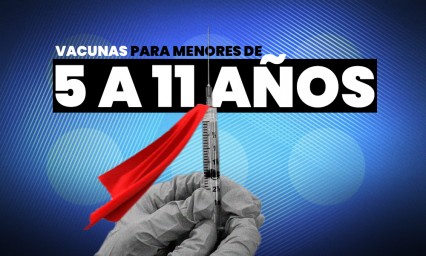 VACUNAS PARA MENORES DE
5 A 11 AÑOS